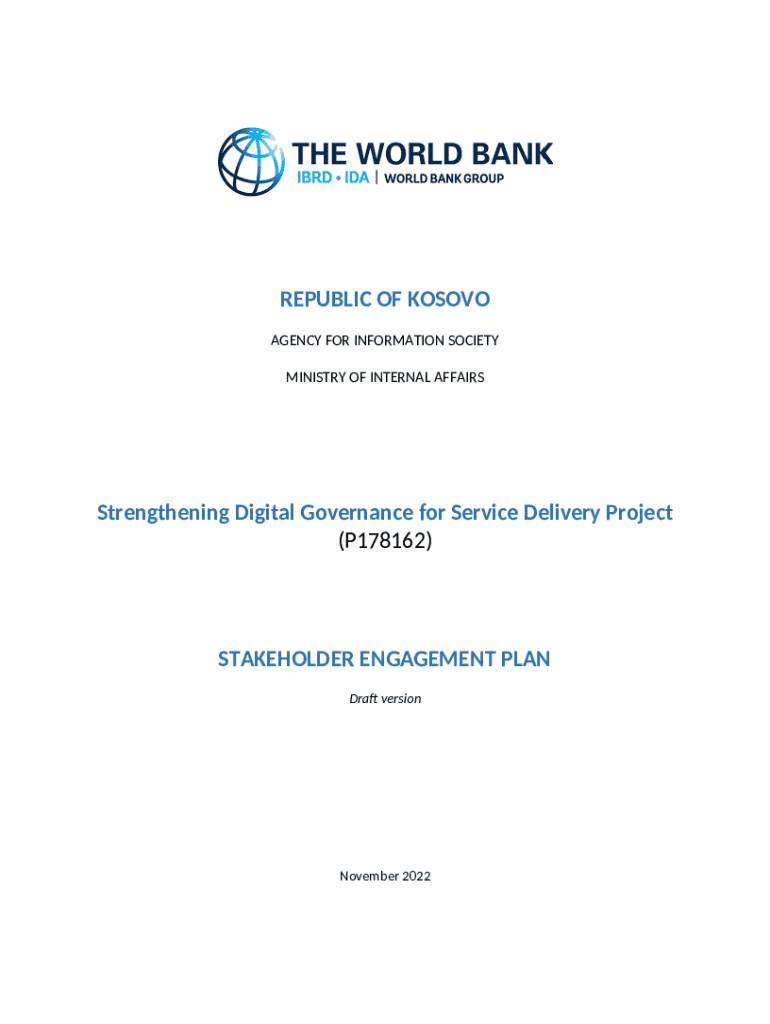 THE WORLD BANK
IBRD • IDA | WORLD BANK GROUP

REPUBLIC OF KOSOVO

AGENCY FOR INFORMATION SOCIETY

MINISTRY OF INTERNAL AFFAIRS

Strengthening Digital Governance for Service Delivery Project
(P178162)

STAKEHOLDER ENGAGEMENT PLAN

Draft version

November 2022